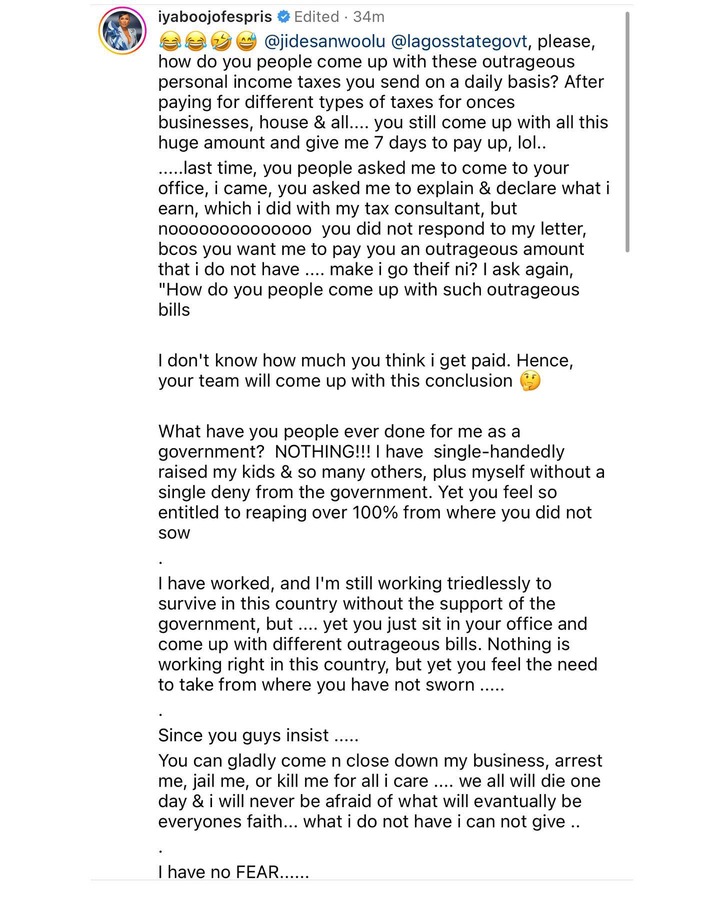 iyaboojofespris Edited · 34m
😂😂🤣😅 @jidesanwoolu @lagosstategovt, please, how do you people come up with these outrageous personal income taxes you send on a daily basis? After paying for different types of taxes for onces businesses, house & all.... you still come up with all this huge amount and give me 7 days to pay up, lol..

.....last time, you people asked me to come to your office, i came, you asked me to explain & declare what i earn, which i did with my tax consultant, but noooooooooooooo you did not respond to my letter, bcos you want me to pay you an outrageous amount that i do not have .... make i go theif ni? I ask again, "How do you people come up with such outrageous bills

I don't know how much you think i get paid. Hence, your team will come up with this conclusion 🤔

What have you people ever done for me as a government? NOTHING!!! I have single-handedly raised my kids & so many others, plus myself without a single deny from the government. Yet you feel so entitled to reaping over 100% from where you did not sow

.

I have worked, and I'm still working triedlessly to survive in this country without the support of the government, but .... yet you just sit in your office and come up with different outrageous bills. Nothing is working right in this country, but yet you feel the need to take from where you have not sworn .....

.

Since you guys insist .....

You can gladly come n close down my business, arrest me, jail me, or kill me for all i care .... we all will die one day & i will never be afraid of what will evantually be everyones faith... what i do not have i can not give ..

.

I have no FEAR......